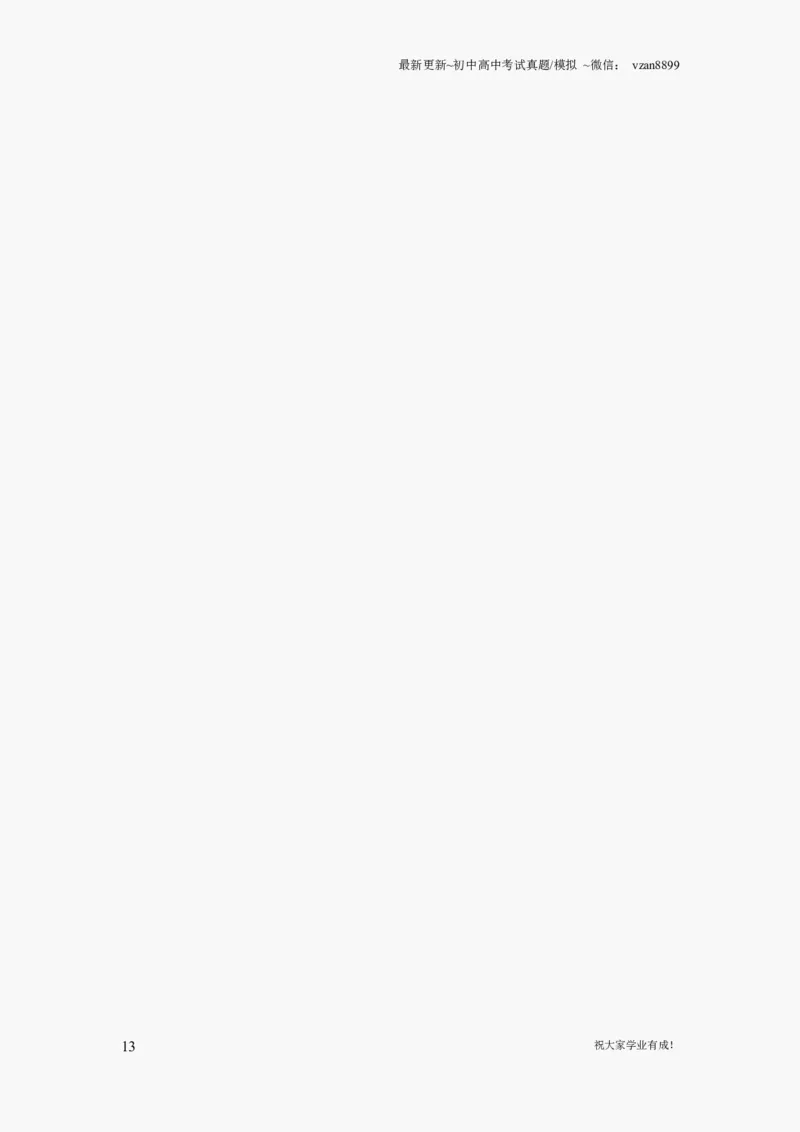 最新更新~初中高中考试真题/模拟 ~微信： vzan8899

13

祝大家学业有成！